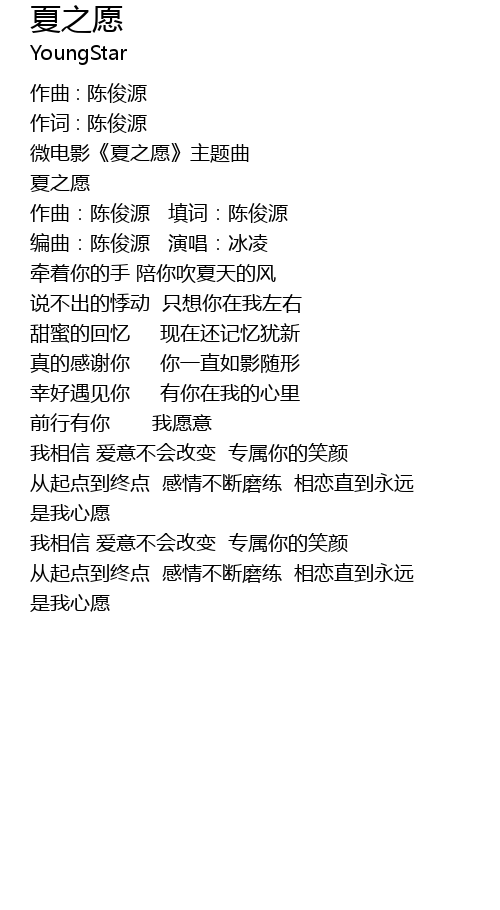 夏之愿
YoungStar

作曲 : 陈俊源
作词 : 陈俊源
微电影《夏之愿》主题曲
夏之愿
作曲：陈俊源　填词：陈俊源
编曲：陈俊源　演唱：冰凌
牵着你的手 陪你吹夏天的风
说不出的悸动　只想你在我左右
甜蜜的回忆　　现在还记忆犹新
真的感谢你　　你一直如影随形
幸好遇见你　　有你在我的心里
前行有你　　　我愿意
我相信 爱意不会改变　专属你的笑颜
从起点到终点　感情不断磨练　相恋直到永远
是我心愿
我相信 爱意不会改变　专属你的笑颜
从起点到终点　感情不断磨练　相恋直到永远
是我心愿